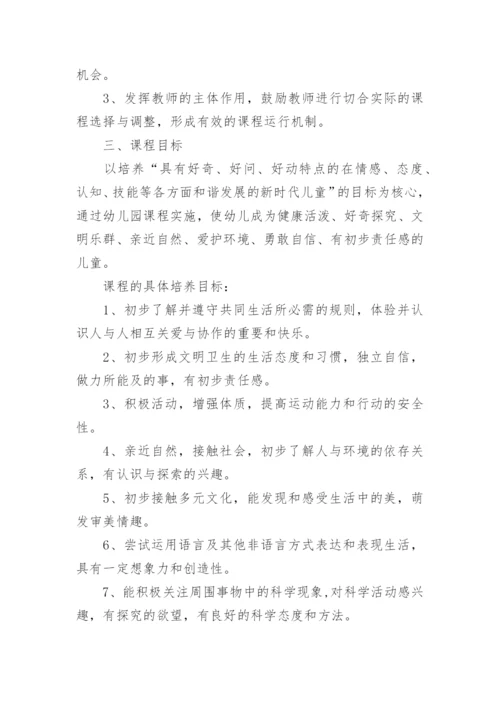 机会。

3、发挥教师的主体作用，鼓励教师进行切合实际的课程选择与调整，形成有效的课程运行机制。

三、课程目标

以培养“具有好奇、好问、好动特点的在情感、态度、认知、技能等各方面和谐发展的新时代儿童”的目标为核心，通过幼儿园课程实施，使幼儿成为健康活泼、好奇探究、文明乐群、亲近自然、爱护环境、勇敢自信、有初步责任感的儿童。

课程的具体培养目标：

1、初步了解并遵守共同生活所必需的规则，体验并认识人与人相互关爱与协作的重要和快乐。

2、初步形成文明卫生的生活态度和习惯，独立自信，做力所能及的事，有初步责任感。

3、积极活动，增强体质，提高运动能力和行动的安全性。

4、亲近自然，接触社会，初步了解人与环境的依存关系，有认识与探索的兴趣。

5、初步接触多元文化，能发现和感受生活中的美，萌发审美情趣。

6、尝试运用语言及其他非语言方式表达和表现生活，具有一定想象力和创造性。

7、能积极关注周围事物中的科学现象，对科学活动感兴趣，有探究的欲望，有良好的科学态度和方法。